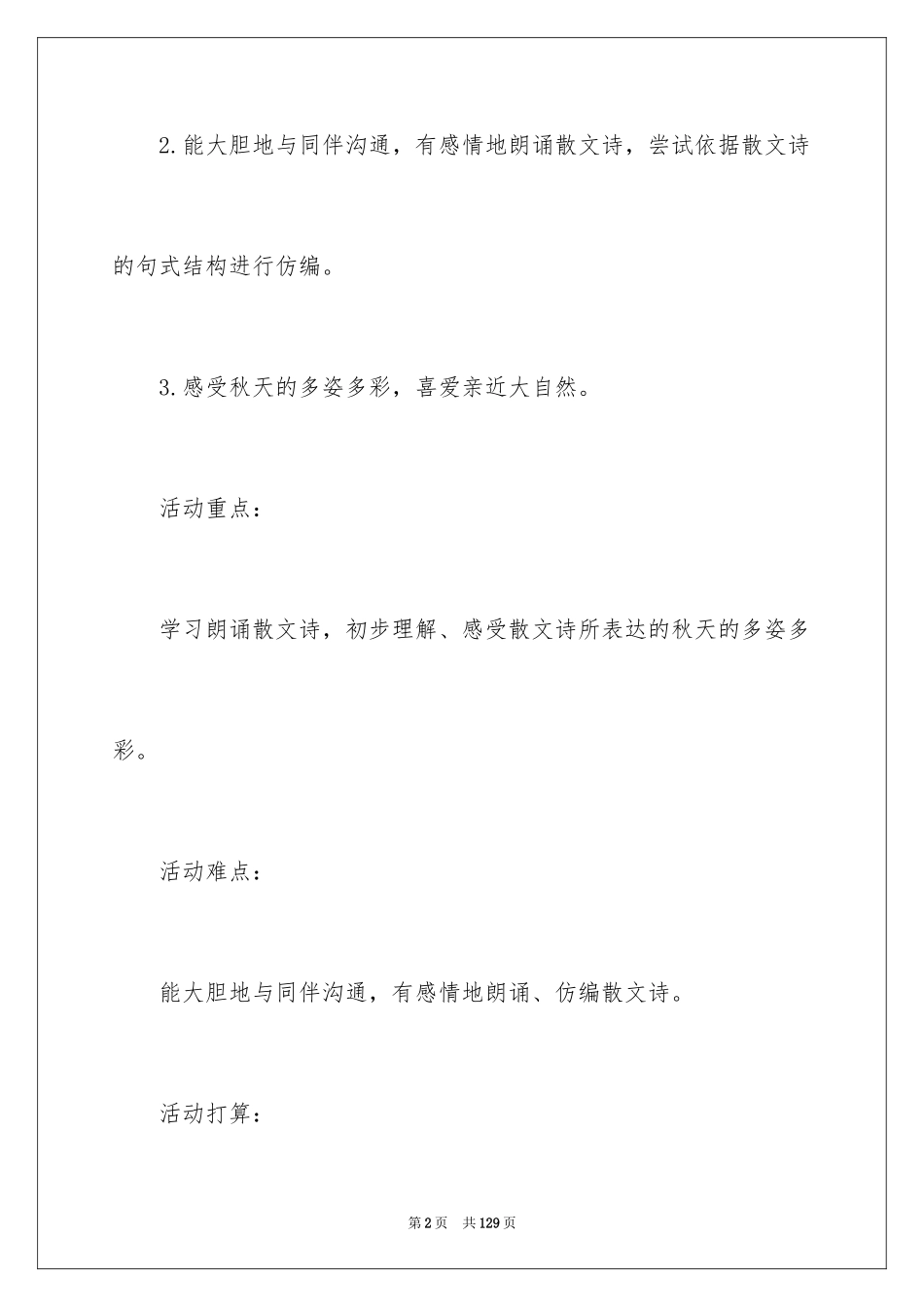 2.能大胆地与同伴沟通，有感情地朗诵散文诗，尝试依据散文诗的句式结构进行仿编。

3.感受秋天的多姿多彩，喜爱亲近大自然。

活动重点：

学习朗诵散文诗，初步理解、感受散文诗所表达的秋天的多姿多彩。

活动难点：

能大胆地与同伴沟通，有感情地朗诵、仿编散文诗。

活动打算：

第2页 共129页